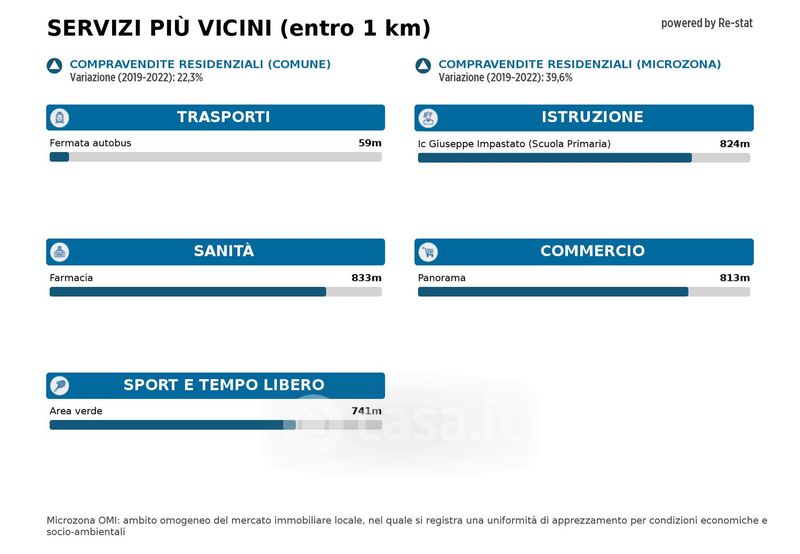 SERVIZI PIÙ VICINI (entro 1 km)

powered by Re-stat

COMPRAVENDITE RESIDENZIALI (COMUNE)
Variazione (2019-2022): 22,3%

COMPRAVENDITE RESIDENZIALI (MICROZONA)
Variazione (2019-2022): 39,6%

TRASPORTI
Fermata autobus 59m

ISTRUZIONE
Ic Giuseppe Impastato (Scuola Primaria) 824m

SANITÀ
Farmacia 833m

COMMERCIO
Panorama 813m

SPORT E TEMPO LIBERO
Area verde 741m

casa.it

Microzona OMI: ambito omogeneo del mercato immobiliare locale, nel quale si registra una uniformità di apprezzamento per condizioni economiche e socio-ambientali